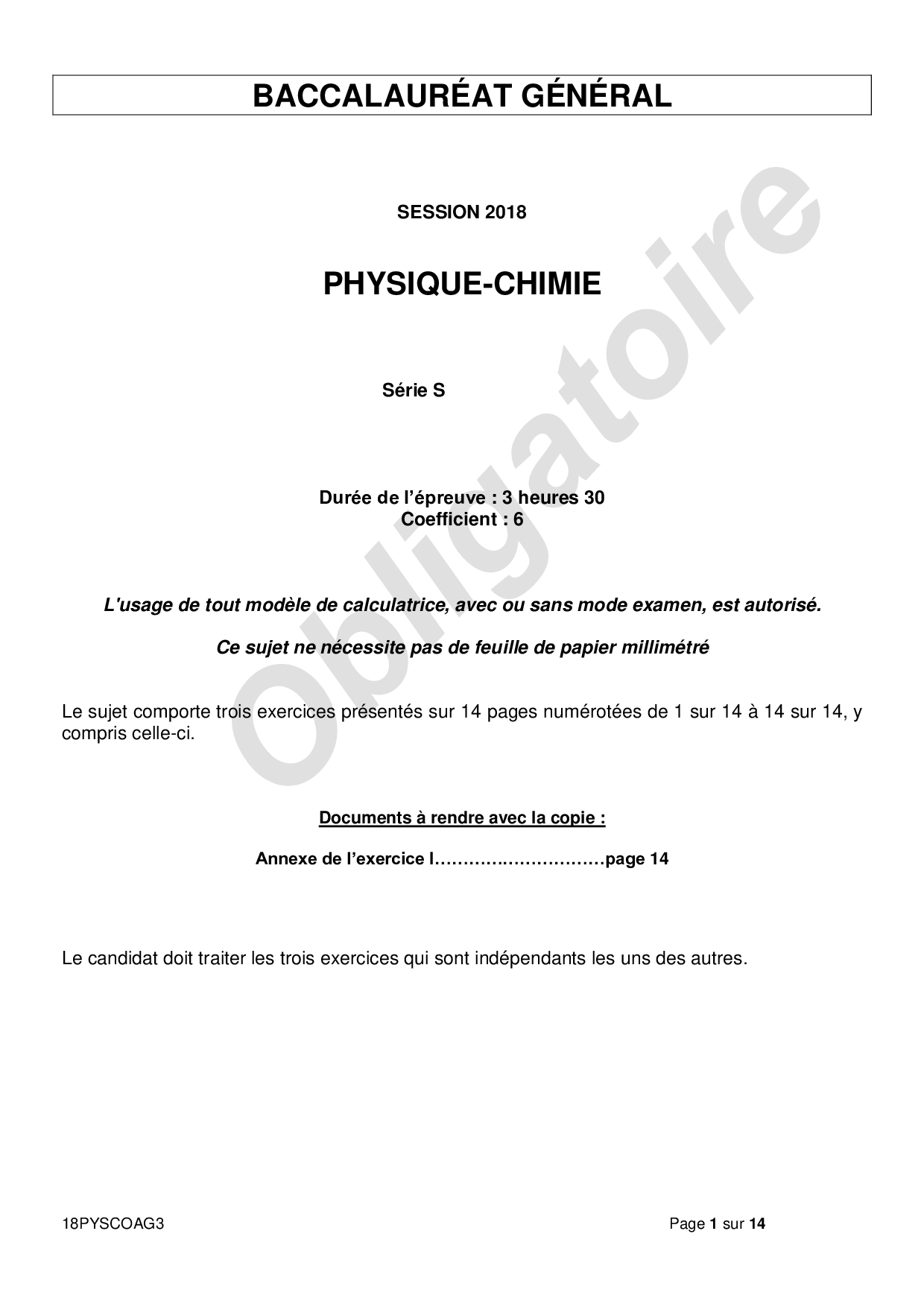 BACCALAURÉAT GÉNÉRAL

SESSION 2018

PHYSIQUE-CHIMIE

Série S

Durée de l'épreuve : 3 heures 30
Coefficient : 6

L'usage de tout modèle de calculatrice, avec ou sans mode examen, est autorisé.

Ce sujet ne nécessite pas de feuille de papier millimétré

Le sujet comporte trois exercices présentés sur 14 pages numérotées de 1 sur 14 à 14 sur 14, y compris celle-ci.

Documents à rendre avec la copie :

Annexe de l'exercice I…………………………page 14

Le candidat doit traiter les trois exercices qui sont indépendants les uns des autres.

Obligatoire

18PYSCOAG3

Page 1 sur 14